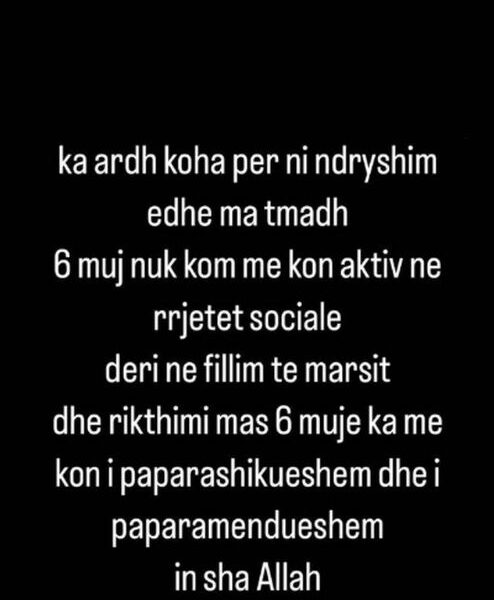 ka ardh koha per ni ndryshim
edhe ma tmadh
6 muj nuk kom me kon aktiv ne
rrjetet sociale
deri ne fillim te marsit
dhe rikthimi mas 6 muje ka me
kon i paparashikueshem dhe i
paparamendueshem
in sha Allah